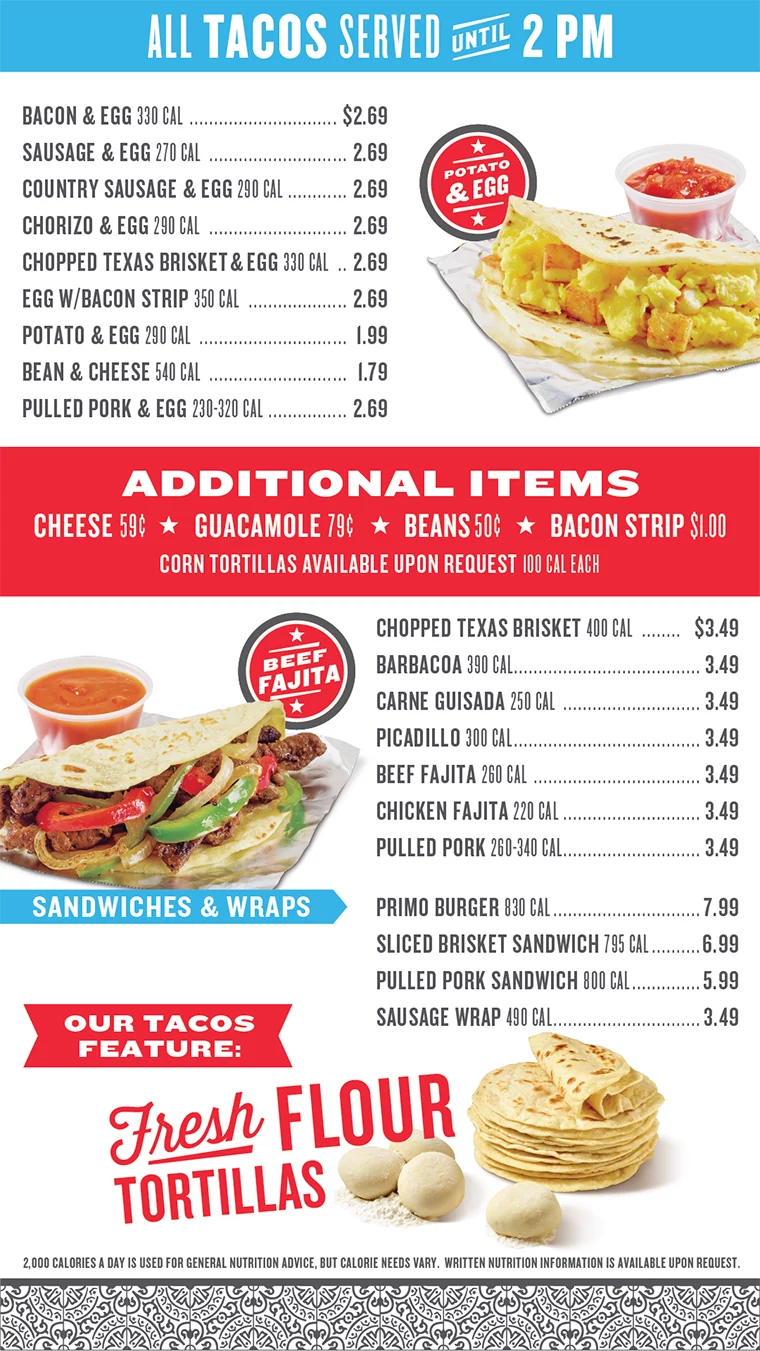 ALL TACOS SERVED UNTIL 2 PM

BACON & EGG 330 CAL $2.69
SAUSAGE & EGG 270 CAL 2.69
COUNTRY SAUSAGE & EGG 290 CAL 2.69
CHORIZO & EGG 290 CAL 2.69
CHOPPED TEXAS BRISKET & EGG 330 CAL 2.69
EGG W/BACON STRIP 350 CAL 2.69
POTATO & EGG 290 CAL 1.99
BEAN & CHEESE 540 CAL 1.79
PULLED PORK & EGG 230-320 CAL 2.69

POTATO & EGG

ADDITIONAL ITEMS
CHEESE 59¢ ★ GUACAMOLE 79¢ ★ BEANS 50¢ ★ BACON STRIP $1.00
CORN TORTILLAS AVAILABLE UPON REQUEST 100 CAL EACH

BEEF FAJITA

CHOPPED TEXAS BRISKET 400 CAL $3.49
BARBACOA 390 CAL 3.49
CARNE GUISADA 250 CAL 3.49
PICADILLO 300 CAL 3.49
BEEF FAJITA 260 CAL 3.49
CHICKEN FAJITA 220 CAL 3.49
PULLED PORK 260-340 CAL 3.49

SANDWICHES & WRAPS

PRIMO BURGER 830 CAL 7.99
SLICED BRISKET SANDWICH 795 CAL 6.99
PULLED PORK SANDWICH 800 CAL 5.99
SAUSAGE WRAP 490 CAL 3.49

OUR TACOS FEATURE:

Fresh FLOUR TORTILLAS

2,000 CALORIES A DAY IS USED FOR GENERAL NUTRITION ADVICE, BUT CALORIE NEEDS VARY. WRITTEN NUTRITION INFORMATION IS AVAILABLE UPON REQUEST.